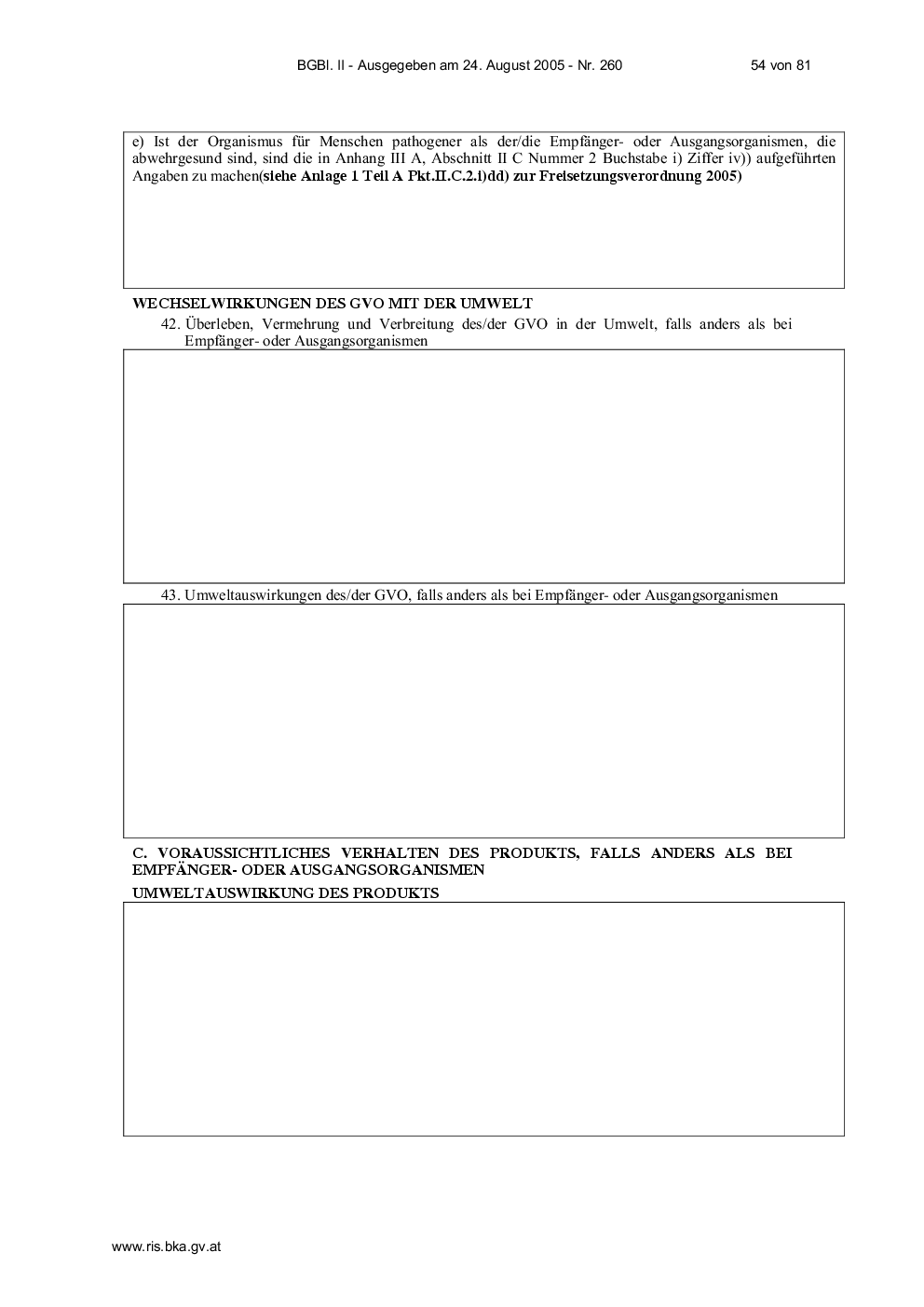 BGBl. II - Ausgegeben am 24. August 2005 - Nr. 260 54 von 81

e) Ist der Organismus für Menschen pathogener als der/die Empfänger- oder Ausgangsorganismen, die abwehrgesund sind, sind die in Anhang III A, Abschnitt II C Nummer 2 Buchstabe i) Ziffer iv)) aufgeführten Angaben zu machen(siehe Anlage 1 Teil A Pkt.II.C.2.i)dd) zur Freisetzungsverordnung 2005)

WECHSELWIRKUNGEN DES GVO MIT DER UMWELT

42. Überleben, Vermehrung und Verbreitung des/der GVO in der Umwelt, falls anders als bei Empfänger- oder Ausgangsorganismen

43. Umweltauswirkungen des/der GVO, falls anders als bei Empfänger- oder Ausgangsorganismen

C. VORAUSSICHTLICHES VERHALTEN DES PRODUKTS, FALLS ANDERS ALS BEI EMPFÄNGER- ODER AUSGANGSORGANISMEN

UMWELTAUSWIRKUNG DES PRODUKTS

www.ris.bka.gv.at